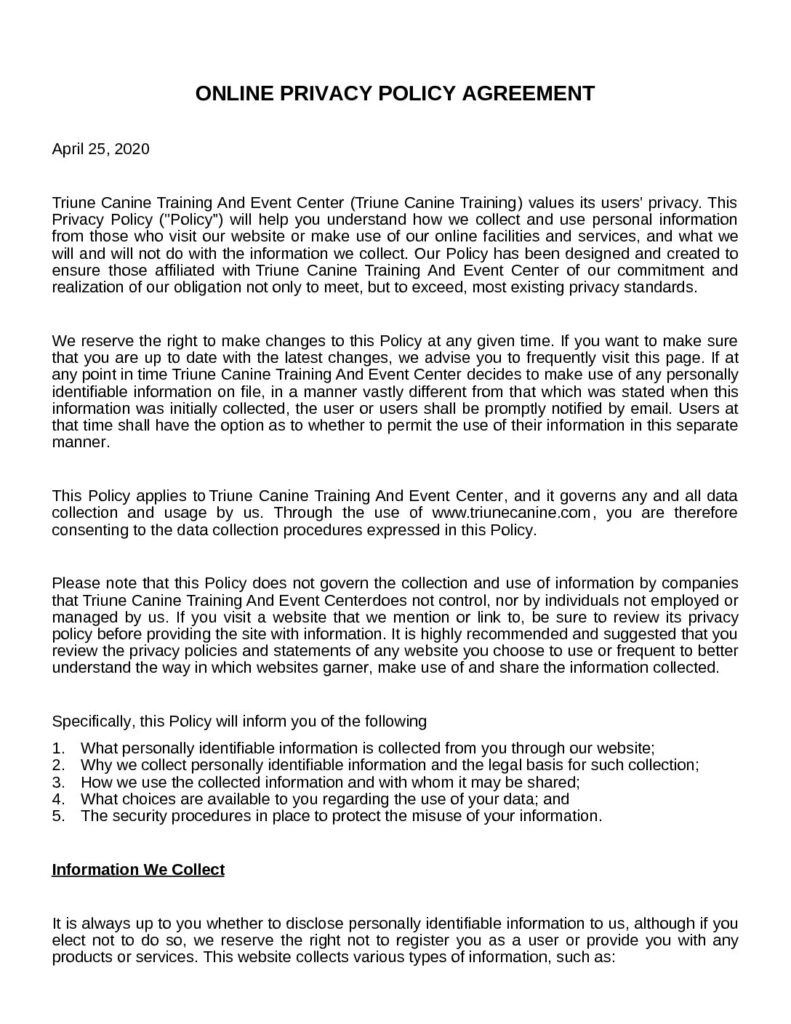 ONLINE PRIVACY POLICY AGREEMENT

April 25, 2020

Triune Canine Training And Event Center (Triune Canine Training) values its users' privacy. This Privacy Policy ("Policy") will help you understand how we collect and use personal information from those who visit our website or make use of our online facilities and services, and what we will and will not do with the information we collect. Our Policy has been designed and created to ensure those affiliated with Triune Canine Training And Event Center of our commitment and realization of our obligation not only to meet, but to exceed, most existing privacy standards.

We reserve the right to make changes to this Policy at any given time. If you want to make sure that you are up to date with the latest changes, we advise you to frequently visit this page. If at any point in time Triune Canine Training And Event Center decides to make use of any personally identifiable information on file, in a manner vastly different from that which was stated when this information was initially collected, the user or users shall be promptly notified by email. Users at that time shall have the option as to whether to permit the use of their information in this separate manner.

This Policy applies to Triune Canine Training And Event Center, and it governs any and all data collection and usage by us. Through the use of www.triunecanine.com, you are therefore consenting to the data collection procedures expressed in this Policy.

Please note that this Policy does not govern the collection and use of information by companies that Triune Canine Training And Event Centerdoes not control, nor by individuals not employed or managed by us. If you visit a website that we mention or link to, be sure to review its privacy policy before providing the site with information. It is highly recommended and suggested that you review the privacy policies and statements of any website you choose to use or frequent to better understand the way in which websites garner, make use of and share the information collected.

Specifically, this Policy will inform you of the following

1. What personally identifiable information is collected from you through our website;
2. Why we collect personally identifiable information and the legal basis for such collection;
3. How we use the collected information and with whom it may be shared;
4. What choices are available to you regarding the use of your data; and
5. The security procedures in place to protect the misuse of your information.

Information We Collect

It is always up to you whether to disclose personally identifiable information to us, although if you elect not to do so, we reserve the right not to register you as a user or provide you with any products or services. This website collects various types of information, such as: